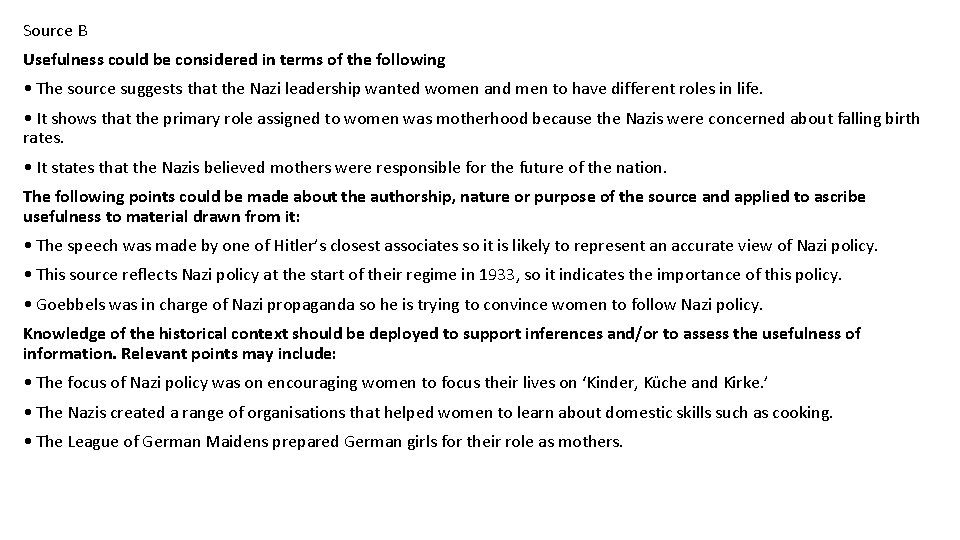 Source B

Usefulness could be considered in terms of the following

• The source suggests that the Nazi leadership wanted women and men to have different roles in life.

• It shows that the primary role assigned to women was motherhood because the Nazis were concerned about falling birth rates.

• It states that the Nazis believed mothers were responsible for the future of the nation.

The following points could be made about the authorship, nature or purpose of the source and applied to ascribe usefulness to material drawn from it:

• The speech was made by one of Hitler's closest associates so it is likely to represent an accurate view of Nazi policy.

• This source reflects Nazi policy at the start of their regime in 1933, so it indicates the importance of this policy.

• Goebbels was in charge of Nazi propaganda so he is trying to convince women to follow Nazi policy.

Knowledge of the historical context should be deployed to support inferences and/or to assess the usefulness of information. Relevant points may include:

• The focus of Nazi policy was on encouraging women to focus their lives on 'Kinder, Küche and Kirke.'

• The Nazis created a range of organisations that helped women to learn about domestic skills such as cooking.

• The League of German Maidens prepared German girls for their role as mothers.